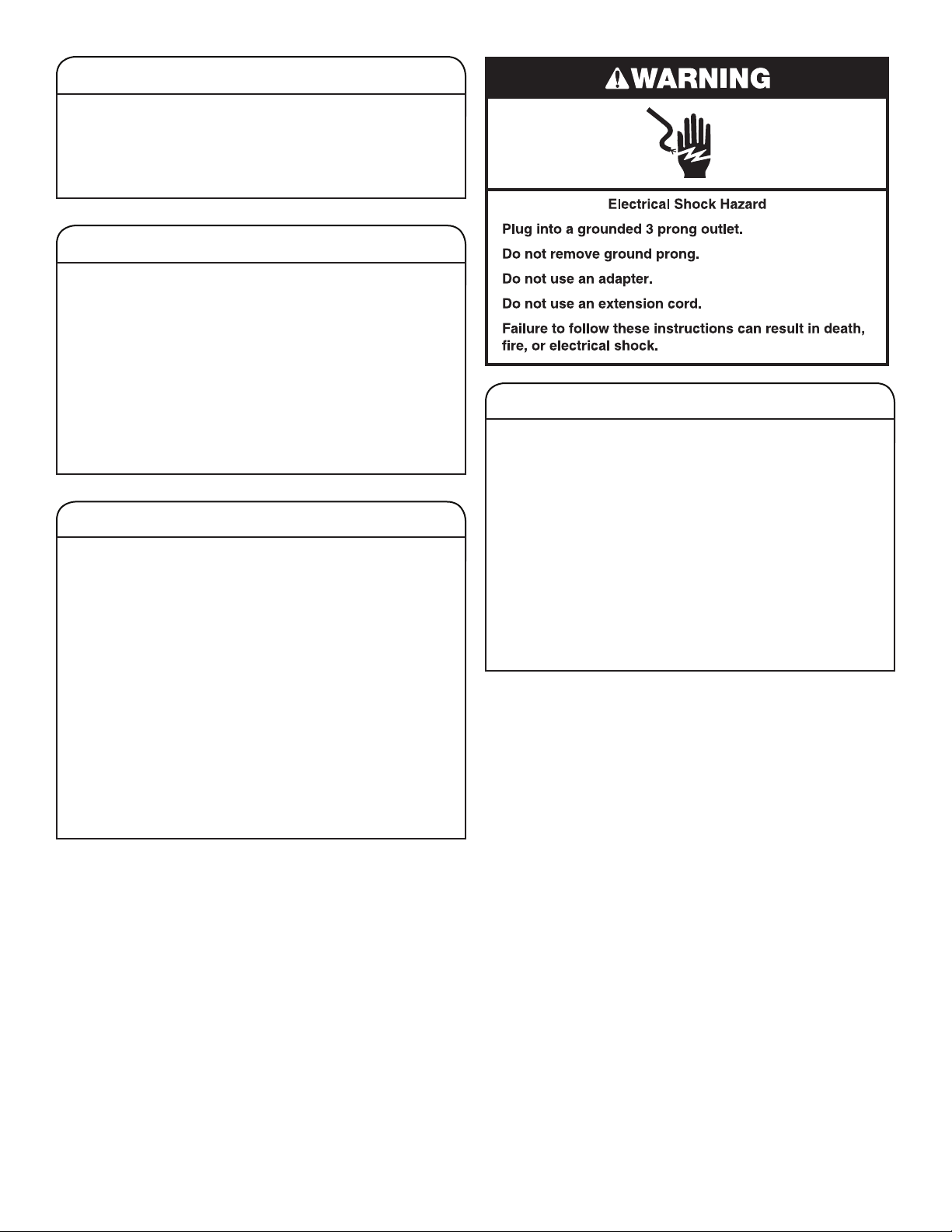 WARNING

Electrical Shock Hazard

Plug into a grounded 3 prong outlet.

Do not remove ground prong.

Do not use an adapter.

Do not use an extension cord.

Failure to follow these instructions can result in death, fire, or electrical shock.